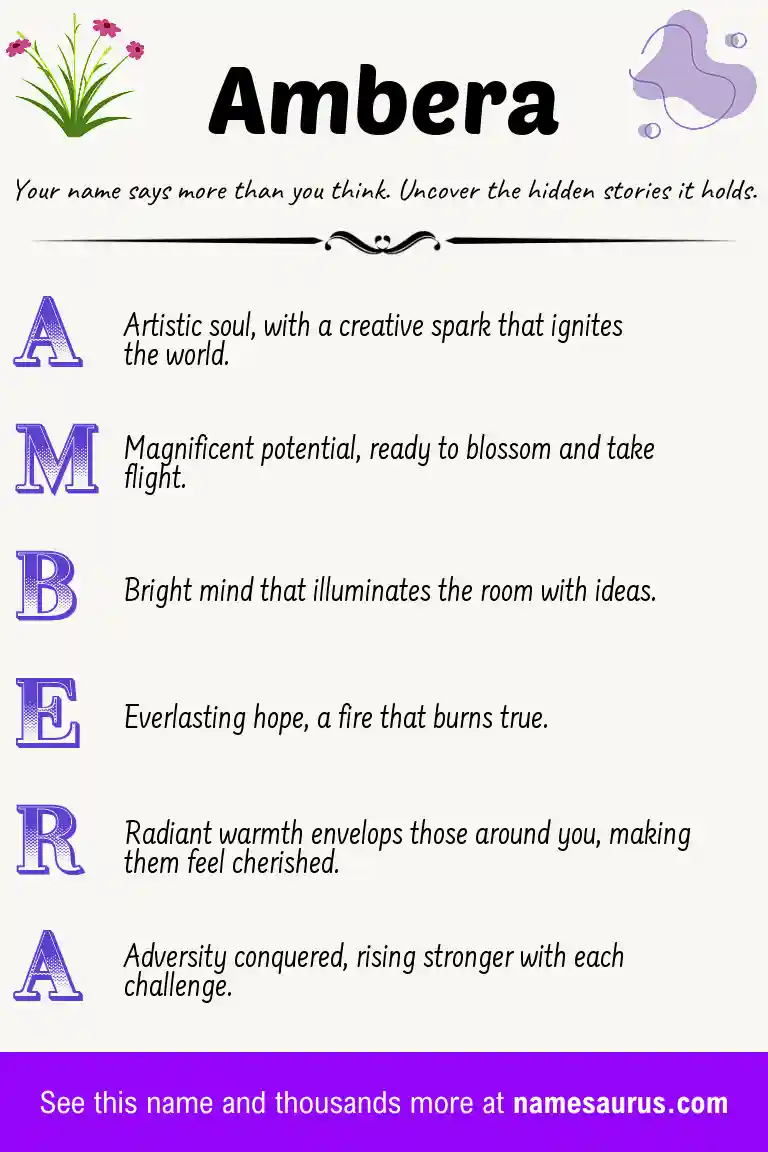 Ambera

Your name says more than you think. Uncover the hidden stories it holds.

A Artistic soul, with a creative spark that ignites the world.

M Magnificent potential, ready to blossom and take flight.

B Bright mind that illuminates the room with ideas.

E Everlasting hope, a fire that burns true.

R Radiant warmth envelops those around you, making them feel cherished.

A Adversity conquered, rising stronger with each challenge.

See this name and thousands more at namesaurus.com